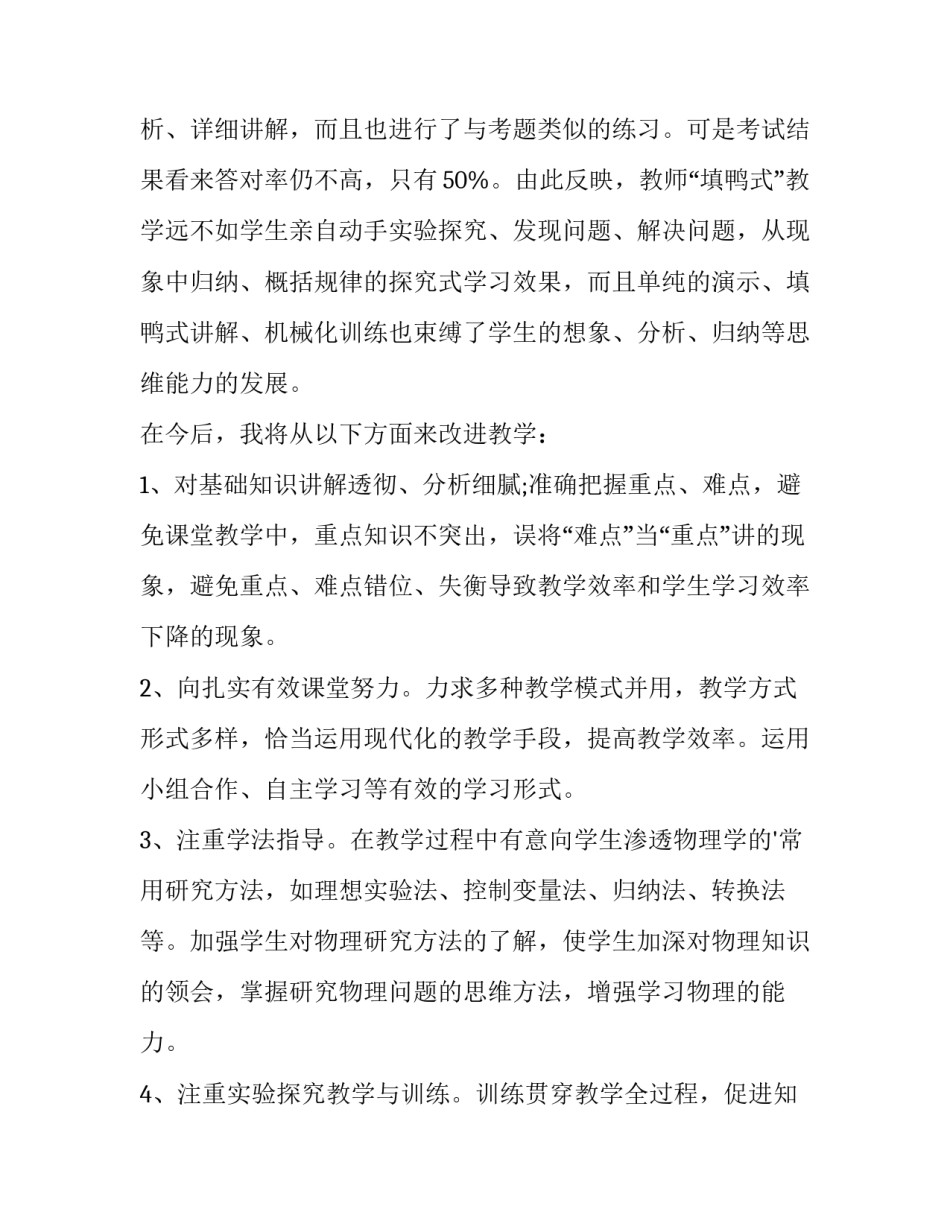 析、详细讲解，而且也进行了与考题类似的练习。可是考试结果看来答对率仍不高，只有50%。由此反映，教师“填鸭式”教学远不如学生亲自动手实验探究、发现问题、解决问题，从现象中归纳、概括规律的探究式学习效果，而且单纯的演示、填鸭式讲解、机械化训练也束缚了学生的想象、分析、归纳等思维能力的发展。

在今后，我将从以下方面来改进教学：

1、对基础知识讲解透彻、分析细腻;准确把握重点、难点，避免课堂教学中，重点知识不突出，误将“难点”当“重点”讲的现象，避免重点、难点错位、失衡导致教学效率和学生学习效率下降的现象。

2、向扎实有效课堂努力。力求多种教学模式并用，教学方式形式多样，恰当运用现代化的教学手段，提高教学效率。运用小组合作、自主学习等有效的学习形式。

3、注重学法指导。在教学过程中有意向学生渗透物理学的'常用研究方法，如理想实验法、控制变量法、归纳法、转换法等。加强学生对物理研究方法的了解，使学生加深对物理知识的领会，掌握研究物理问题的思维方法，增强学习物理的能力。

4、注重实验探究教学与训练。训练贯穿教学全过程，促进知